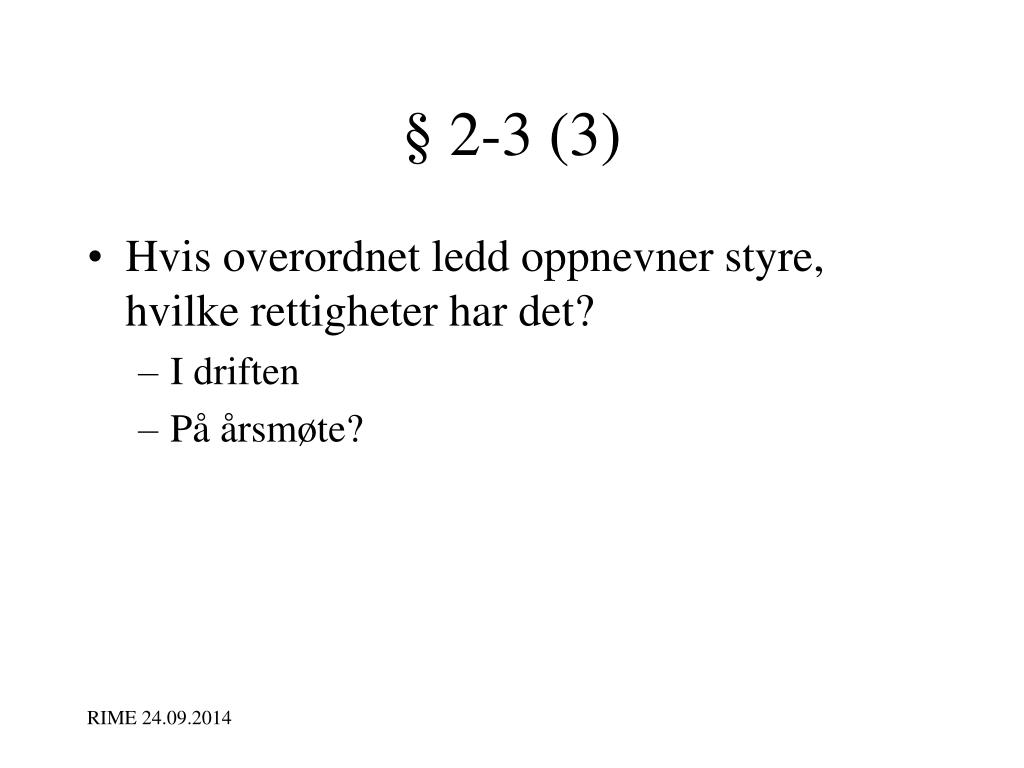 § 2-3 (3)

• Hvis overordnet ledd oppnevner styre, hvilke rettigheter har det?
– I driften
– På årsmøte?

RIME 24.09.2014